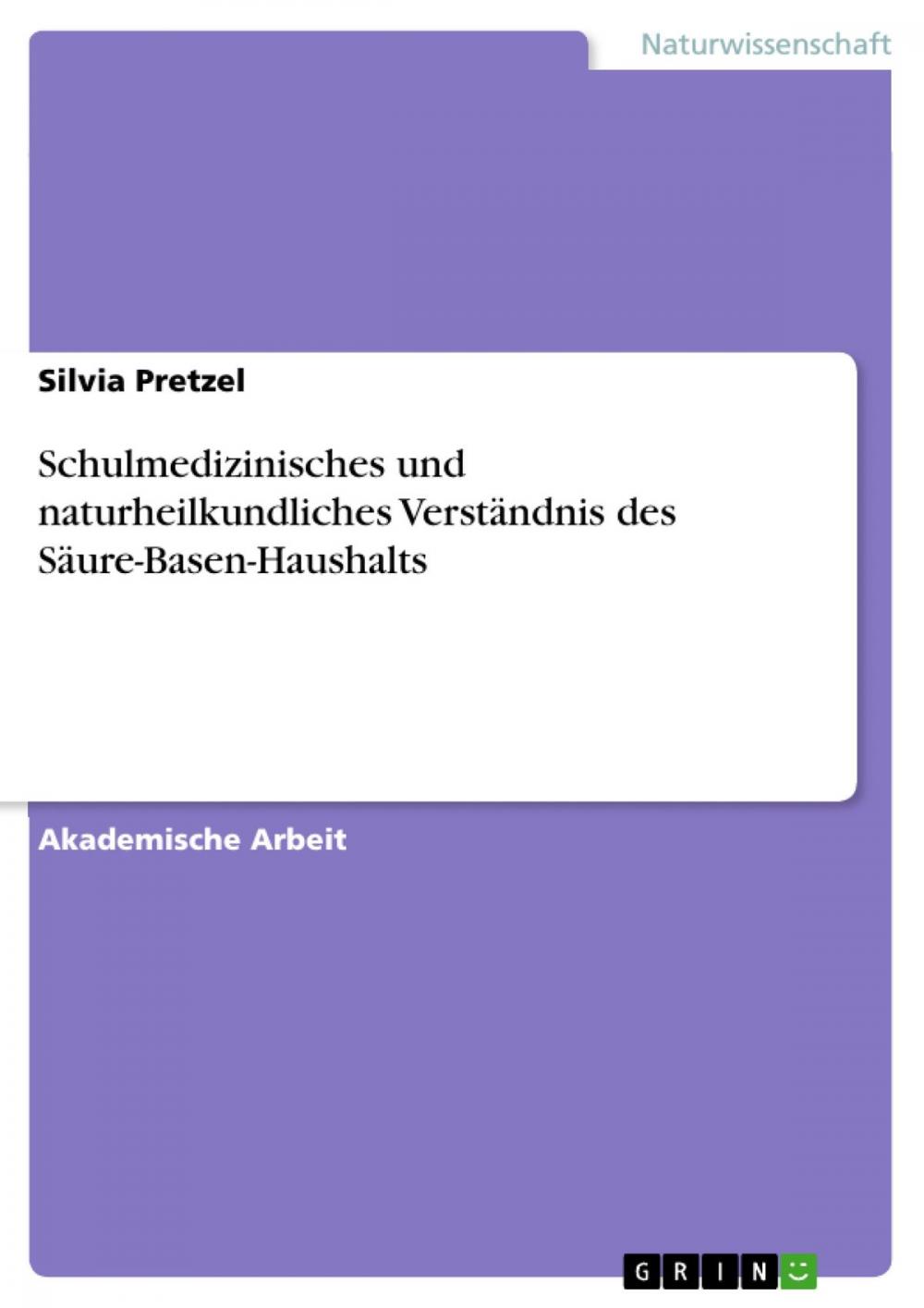 Naturwissenschaft

Silvia Pretzel

Schulmedizinisches und naturheilkundliches Verständnis des Säure-Basen-Haushalts

Akademische Arbeit

GRIN